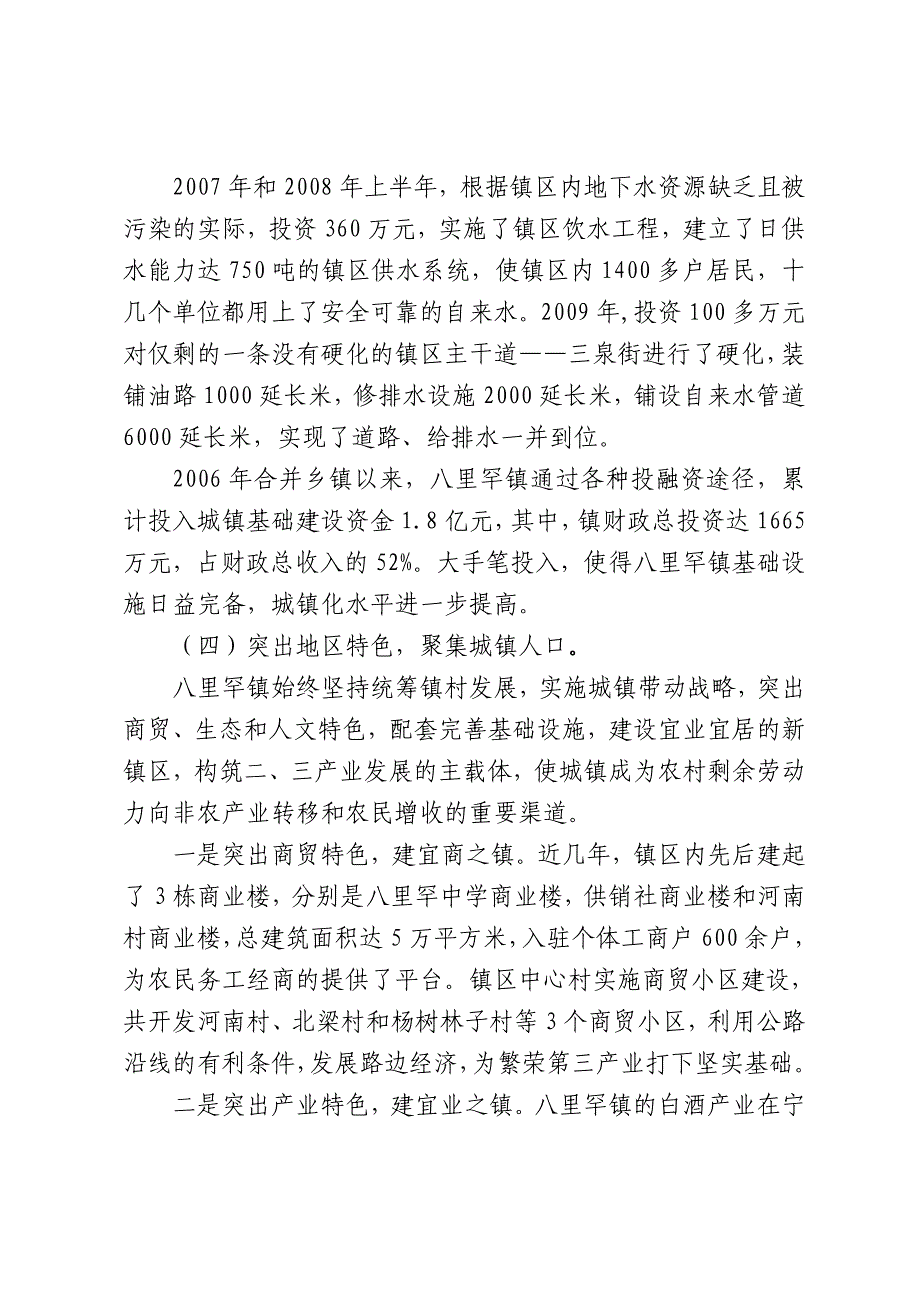 2007 年和 2008 年上半年，根据镇区内地下水资源缺乏且被污染的实际，投资 360 万元，实施了镇区饮水工程，建立了日供水能力达 750 吨的镇区供水系统，使镇区内 1400 多户居民，十几个单位都用上了安全可靠的自来水。2009 年,投资 100 多万元对仅剩的一条没有硬化的镇区主干道——三泉街进行了硬化，装铺油路 1000 延长米，修排水设施 2000 延长米，铺设自来水管道 6000 延长米，实现了道路、给排水一并到位。

2006 年合并乡镇以来，八里罕镇通过各种投融资途径，累计投入城镇基础建设资金 1.8 亿元，其中，镇财政总投资达 1665 万元，占财政总收入的 52%。大手笔投入，使得八里罕镇基础设施日益完备，城镇化水平进一步提高。

（四）突出地区特色，聚集城镇人口。

八里罕镇始终坚持统筹镇村发展，实施城镇带动战略，突出商贸、生态和人文特色，配套完善基础设施，建设宜业宜居的新镇区，构筑二、三产业发展的主载体，使城镇成为农村剩余劳动力向非农产业转移和农民增收的重要渠道。

一是突出商贸特色，建宜商之镇。近几年，镇区内先后建起了 3 栋商业楼，分别是八里罕中学商业楼，供销社商业楼和河南村商业楼，总建筑面积达 5 万平方米，入驻个体工商户 600 余户，为农民务工经商的提供了平台。镇区中心村实施商贸小区建设，共开发河南村、北梁村和杨树林子村等 3 个商贸小区，利用公路沿线的有利条件，发展路边经济，为繁荣第三产业打下坚实基础。

二是突出产业特色，建宜业之镇。八里罕镇的白酒产业在宁